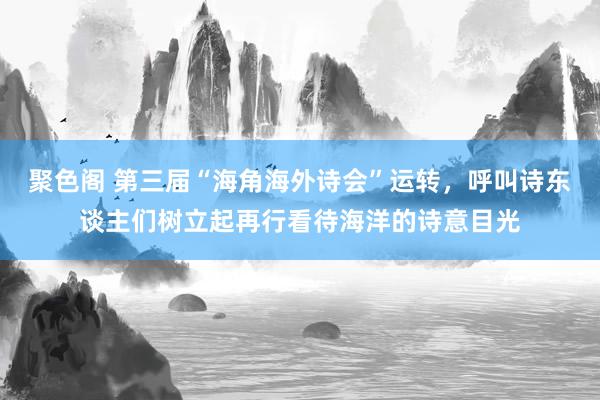 聚色阁 第三届“海角海外诗会”运转，呼叫诗东谈主们树立起再行看待海洋的诗意目光